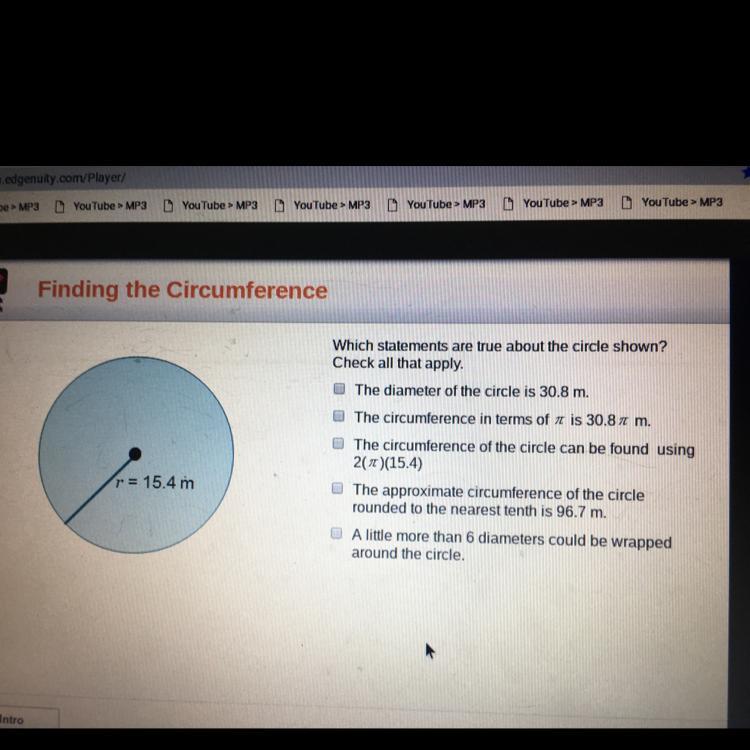 .edgenuity.com/Player/

be > MP3 YouTube > MP3 YouTube > MP3 YouTube > MP3 YouTube > MP3 YouTube > MP3 YouTube > MP3

Finding the Circumference

$r = 15.4$ m

Which statements are true about the circle shown? Check all that apply.

The diameter of the circle is 30.8 m.

The circumference in terms of $\pi$ is $30.8\pi$ m.

The circumference of the circle can be found using $2(\pi)(15.4)$

The approximate circumference of the circle rounded to the nearest tenth is 96.7 m.

A little more than 6 diameters could be wrapped around the circle.

Intro